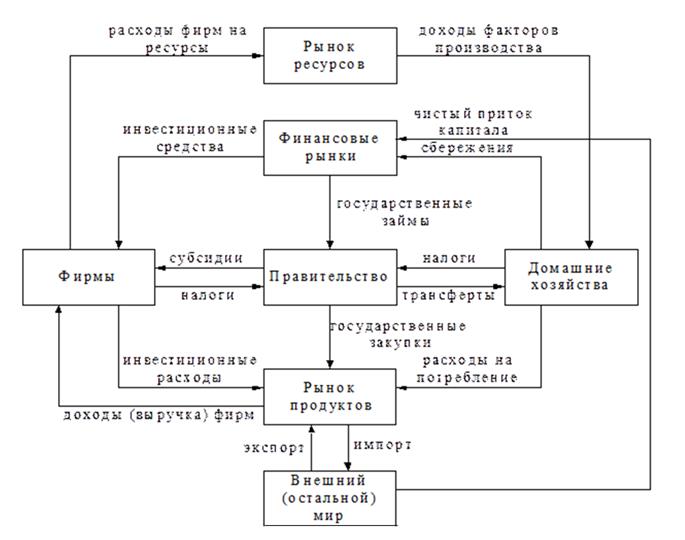 расходы фирм на ресурсы

Рынок ресурсов

доходы факторов производства

чистый приток капитала

инвестиционные средства

Финансовые рынки

сбережения

государственные займы

Фирмы

субсидии

налоги

Правительство

налоги

трансферты

Домашние хозяйства

государственные закупки

инвестиционные расходы

расходы на потребление

Рынок продуктов

доходы (выручка) фирм

экспорт

импорт

Внешний (остальной) мир